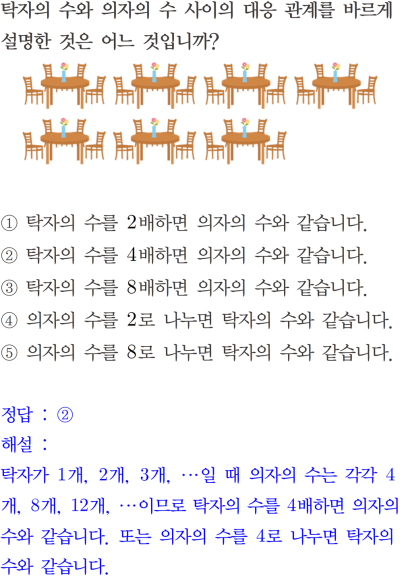 탁자의 수와 의자의 수 사이의 대응 관계를 바르게 설명한 것은 어느 것입니까?

① 탁자의 수를 2배하면 의자의 수와 같습니다.
② 탁자의 수를 4배하면 의자의 수와 같습니다.
③ 탁자의 수를 8배하면 의자의 수와 같습니다.
④ 의자의 수를 2로 나누면 탁자의 수와 같습니다.
⑤ 의자의 수를 8로 나누면 탁자의 수와 같습니다.

정답 : ②
해설 :
탁자가 1개, 2개, 3개, …일 때 의자의 수는 각각 4개, 8개, 12개, …이므로 탁자의 수를 4배하면 의자의 수와 같습니다. 또는 의자의 수를 4로 나누면 탁자의 수와 같습니다.